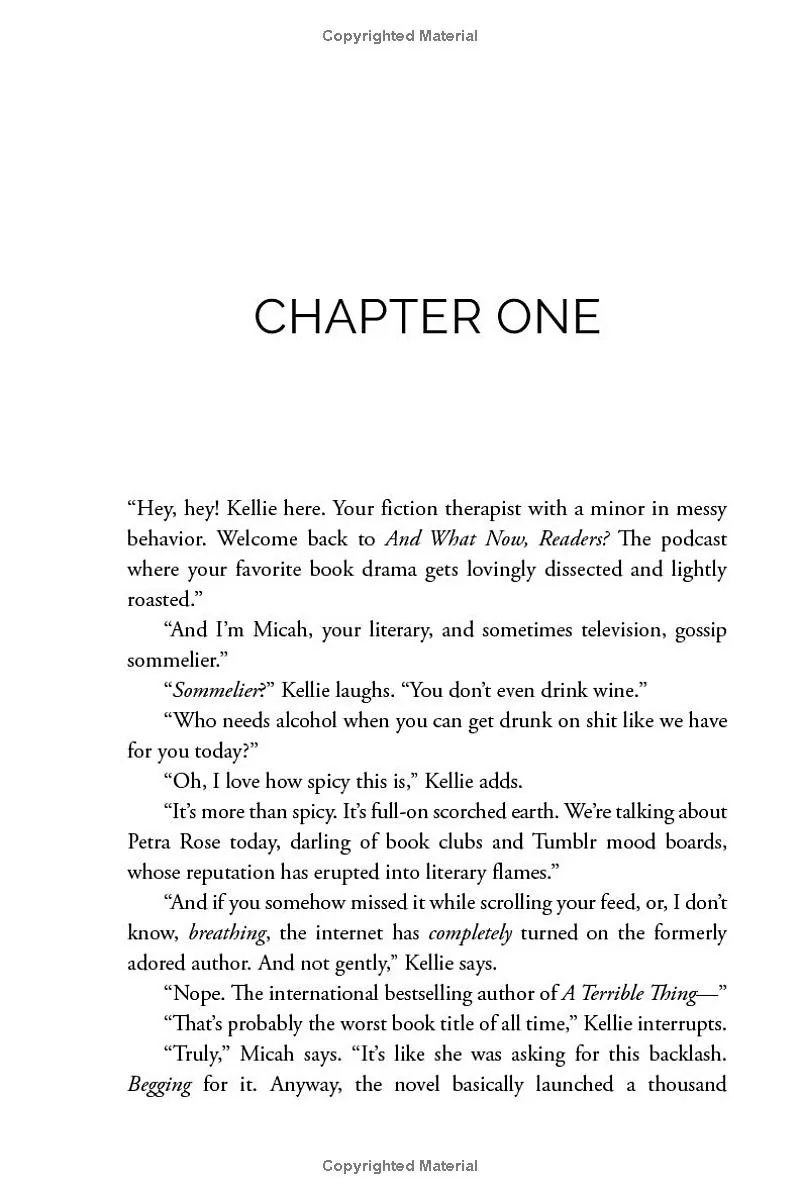 Copyrighted Material

CHAPTER ONE

"Hey, hey! Kellie here. Your fiction therapist with a minor in messy behavior. Welcome back to And What Now, Readers? The podcast where your favorite book drama gets lovingly dissected and lightly roasted."

"And I'm Micah, your literary, and sometimes television, gossip sommelier."

"Sommelier?" Kellie laughs. "You don't even drink wine."

"Who needs alcohol when you can get drunk on shit like we have for you today?"

"Oh, I love how spicy this is," Kellie adds.

"It's more than spicy. It's full-on scorched earth. We're talking about Petra Rose today, darling of book clubs and Tumblr mood boards, whose reputation has erupted into literary flames."

"And if you somehow missed it while scrolling your feed, or, I don't know, breathing, the internet has completely turned on the formerly adored author. And not gently," Kellie says.

"Nope. The international bestselling author of A Terrible Thing—"

"That's probably the worst book title of all time," Kellie interrupts.

"Truly," Micah says. "It's like she was asking for this backlash. Begging for it. Anyway, the novel basically launched a thousand

Copyrighted Material